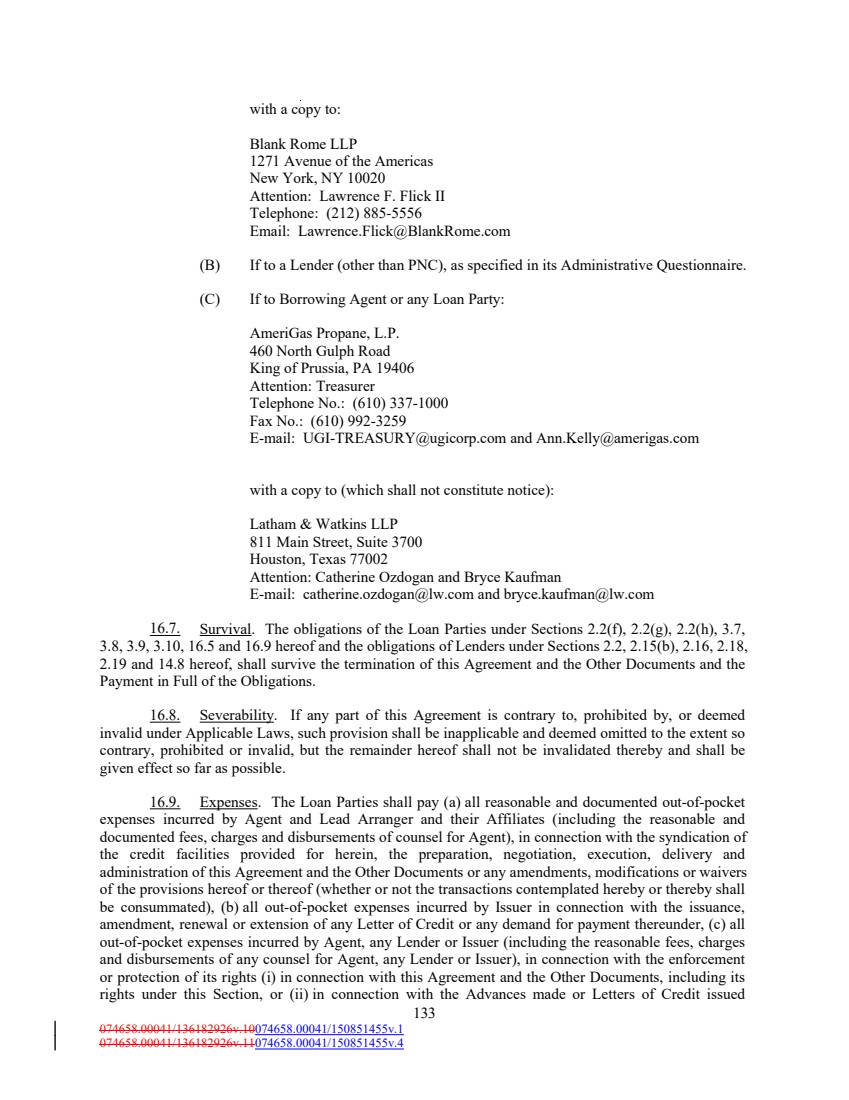 with a copy to:

Blank Rome LLP
1271 Avenue of the Americas
New York, NY 10020
Attention: Lawrence F. Flick II
Telephone: (212) 885-5556
Email: Lawrence.Flick@BlankRome.com

(B) If to a Lender (other than PNC), as specified in its Administrative Questionnaire.

(C) If to Borrowing Agent or any Loan Party:

AmeriGas Propane, L.P.
460 North Gulph Road
King of Prussia, PA 19406
Attention: Treasurer
Telephone No.: (610) 337-1000
Fax No.: (610) 992-3259
E-mail: UGI-TREASURY@ugicorp.com and Ann.Kelly@amerigas.com

with a copy to (which shall not constitute notice):

Latham & Watkins LLP
811 Main Street, Suite 3700
Houston, Texas 77002
Attention: Catherine Ozdogan and Bryce Kaufman
E-mail: catherine.ozdogan@lw.com and bryce.kaufman@lw.com

16.7. Survival. The obligations of the Loan Parties under Sections 2.2(f), 2.2(g), 2.2(h), 3.7, 3.8, 3.9, 3.10, 16.5 and 16.9 hereof and the obligations of Lenders under Sections 2.2, 2.15(b), 2.16, 2.18, 2.19 and 14.8 hereof, shall survive the termination of this Agreement and the Other Documents and the Payment in Full of the Obligations.

16.8. Severability. If any part of this Agreement is contrary to, prohibited by, or deemed invalid under Applicable Laws, such provision shall be inapplicable and deemed omitted to the extent so contrary, prohibited or invalid, but the remainder hereof shall not be invalidated thereby and shall be given effect so far as possible.

16.9. Expenses. The Loan Parties shall pay (a) all reasonable and documented out-of-pocket expenses incurred by Agent and Lead Arranger and their Affiliates (including the reasonable and documented fees, charges and disbursements of counsel for Agent), in connection with the syndication of the credit facilities provided for herein, the preparation, negotiation, execution, delivery and administration of this Agreement and the Other Documents or any amendments, modifications or waivers of the provisions hereof or thereof (whether or not the transactions contemplated hereby or thereby shall be consummated), (b) all out-of-pocket expenses incurred by Issuer in connection with the issuance, amendment, renewal or extension of any Letter of Credit or any demand for payment thereunder, (c) all out-of-pocket expenses incurred by Agent, any Lender or Issuer (including the reasonable fees, charges and disbursements of any counsel for Agent, any Lender or Issuer), in connection with the enforcement or protection of its rights (i) in connection with this Agreement and the Other Documents, including its rights under this Section, or (ii) in connection with the Advances made or Letters of Credit issued

133

074658.00041/136182926v.10074658.00041/150851455v.1
074658.00041/136182926v.11074658.00041/150851455v.4